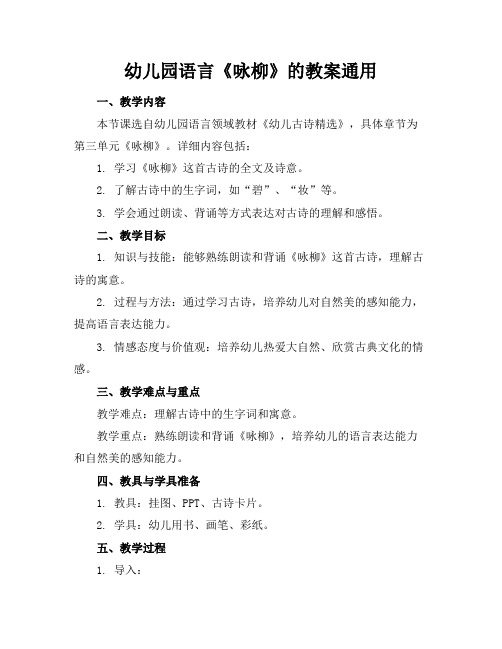 幼儿园语言《咏柳》的教案通用

一、教学内容

本节课选自幼儿园语言领域教材《幼儿古诗精选》，具体章节为第三单元《咏柳》。详细内容包括：

1. 学习《咏柳》这首古诗的全文及诗意。

2. 了解古诗中的生字词，如“碧”、“妆”等。

3. 学会通过朗读、背诵等方式表达对古诗的理解和感悟。

二、教学目标

1. 知识与技能：能够熟练朗读和背诵《咏柳》这首古诗，理解古诗的寓意。

2. 过程与方法：通过学习古诗，培养幼儿对自然美的感知能力，提高语言表达能力。

3. 情感态度与价值观：培养幼儿热爱大自然、欣赏古典文化的情感。

三、教学难点与重点

教学难点：理解古诗中的生字词和寓意。

教学重点：熟练朗读和背诵《咏柳》，培养幼儿的语言表达能力和自然美的感知能力。

四、教具与学具准备

1. 教具：挂图、PPT、古诗卡片。

2. 学具：幼儿用书、画笔、彩纸。

五、教学过程

1. 导入：